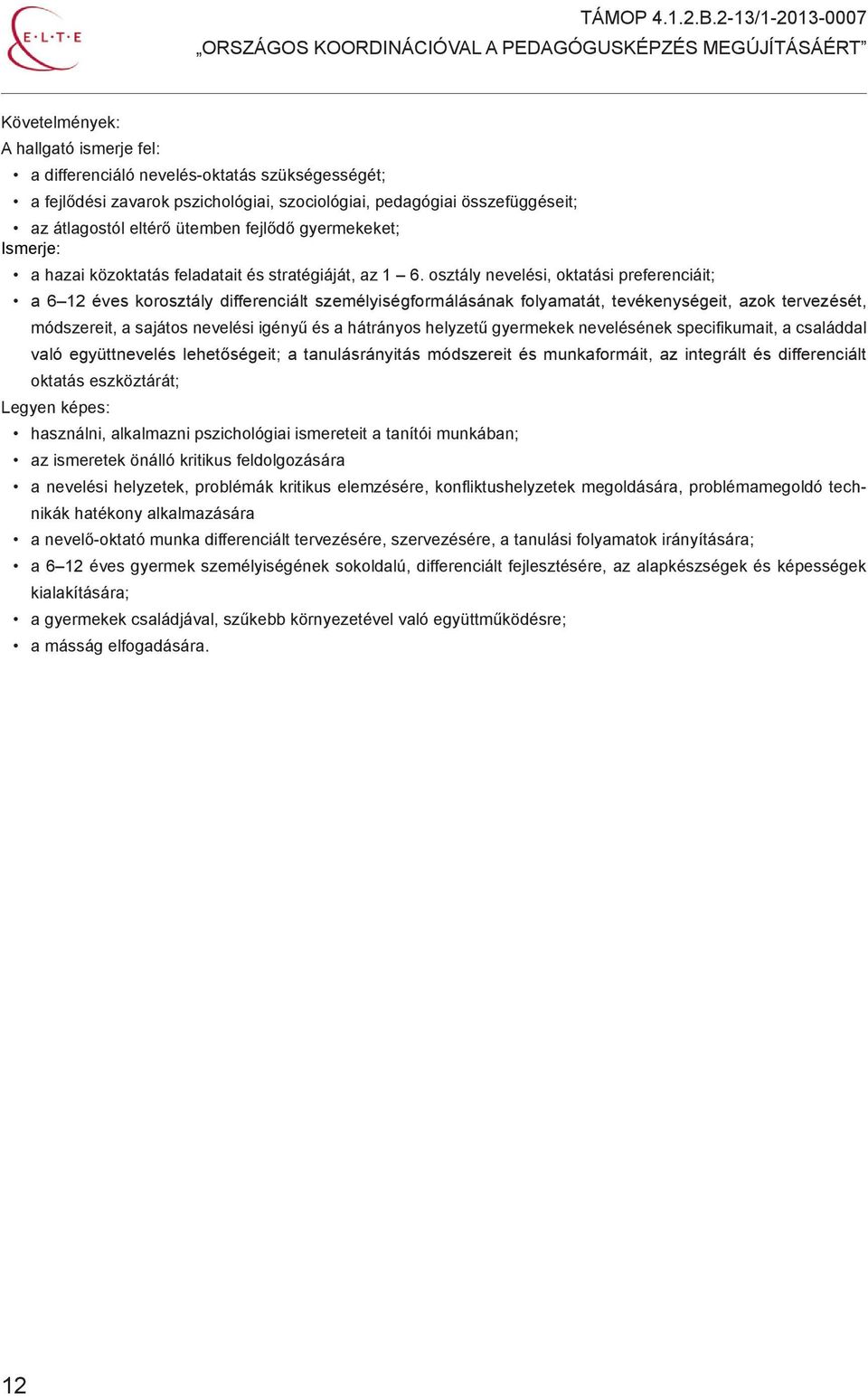 E·L·T·E

TÁMOP 4.1.2.B.2-13/1-2013-0007
„ORSZÁGOS KOORDINÁCIÓVAL A PEDAGÓGUSKÉPZÉS MEGÚJÍTÁSÁÉRT”

Követelmények:
A hallgató ismerje fel:
• a differenciáló nevelés-oktatás szükségességét;
• a fejlődési zavarok pszichológiai, szociológiai, pedagógiai összefüggéseit;
• az átlagostól eltérő ütemben fejlődő gyermekeket;
Ismerje:
• a hazai közoktatás feladatait és stratégiáját, az 1 – 6. osztály nevelési, oktatási preferenciáit;
• a 6–12 éves korosztály differenciált személyiségformálásának folyamatát, tevékenységeit, azok tervezését, módszereit, a sajátos nevelési igényű és a hátrányos helyzetű gyermekek nevelésének specifikumait, a családdal való együttnevelés lehetőségeit; a tanulásrányitás módszereit és munkaformáit, az integrált és differenciált oktatás eszköztárát;
Legyen képes:
• használni, alkalmazni pszichológiai ismereteit a tanítói munkában;
• az ismeretek önálló kritikus feldolgozására
• a nevelési helyzetek, problémák kritikus elemzésére, konfliktushelyzetek megoldására, problémamegoldó technikák hatékony alkalmazására
• a nevelő-oktató munka differenciált tervezésére, szervezésére, a tanulási folyamatok irányítására;
• a 6–12 éves gyermek személyiségének sokoldalú, differenciált fejlesztésére, az alapkészségek és képességek kialakítására;
• a gyermekek családjával, szűkebb környezetével való együttműködésre;
• a másság elfogadására.

12